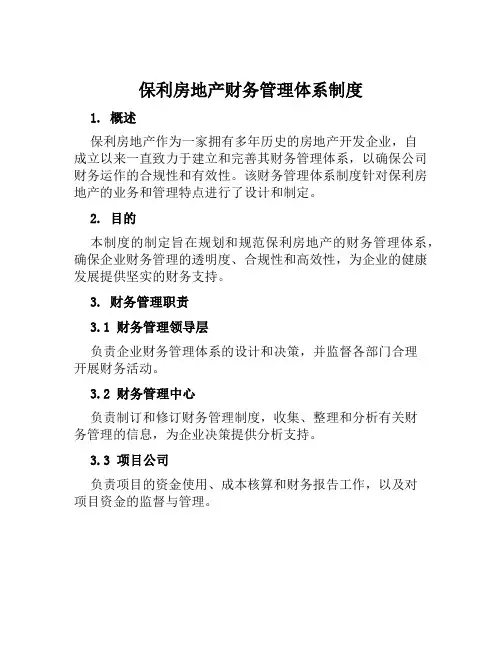 保利房地产财务管理体系制度

1. 概述

保利房地产作为一家拥有多年历史的房地产开发企业，自成立以来一直致力于建立和完善其财务管理体系，以确保公司财务运作的合规性和有效性。该财务管理体系制度针对保利房地产的业务和管理特点进行了设计和制定。

2. 目的

本制度的制定旨在规划和规范保利房地产的财务管理体系，确保企业财务管理的透明度、合规性和高效性，为企业的健康发展提供坚实的财务支持。

3. 财务管理职责

3.1 财务管理领导层

负责企业财务管理体系的设计和决策，并监督各部门合理开展财务活动。

3.2 财务管理中心

负责制订和修订财务管理制度，收集、整理和分析有关财务管理的信息，为企业决策提供分析支持。

3.3 项目公司

负责项目的资金使用、成本核算和财务报告工作，以及对项目资金的监督与管理。